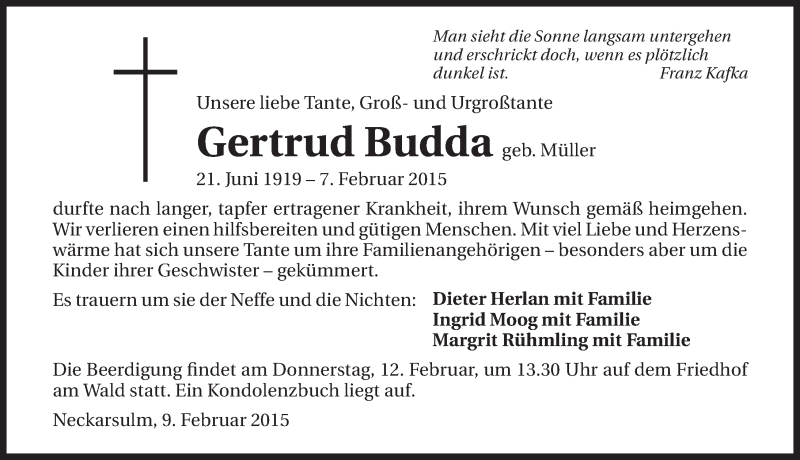 Man sieht die Sonne langsam untergehen und erschrickt doch, wenn es plötzlich dunkel ist. Franz Kafka

Unsere liebe Tante, Groß- und Urgroßtante

Gertrud Budda geb. Müller

21. Juni 1919 – 7. Februar 2015

durfte nach langer, tapfer ertragener Krankheit, ihrem Wunsch gemäß heimgehen. Wir verlieren einen hilfsbereiten und gütigen Menschen. Mit viel Liebe und Herzenswärme hat sich unsere Tante um ihre Familienangehörigen – besonders aber um die Kinder ihrer Geschwister – gekümmert.

Es trauern um sie der Neffe und die Nichten: Dieter Herlan mit Familie
Ingrid Moog mit Familie
Margrit Rühmling mit Familie

Die Beerdigung findet am Donnerstag, 12. Februar, um 13.30 Uhr auf dem Friedhof am Wald statt. Ein Kondolenzbuch liegt auf.

Neckarsulm, 9. Februar 2015